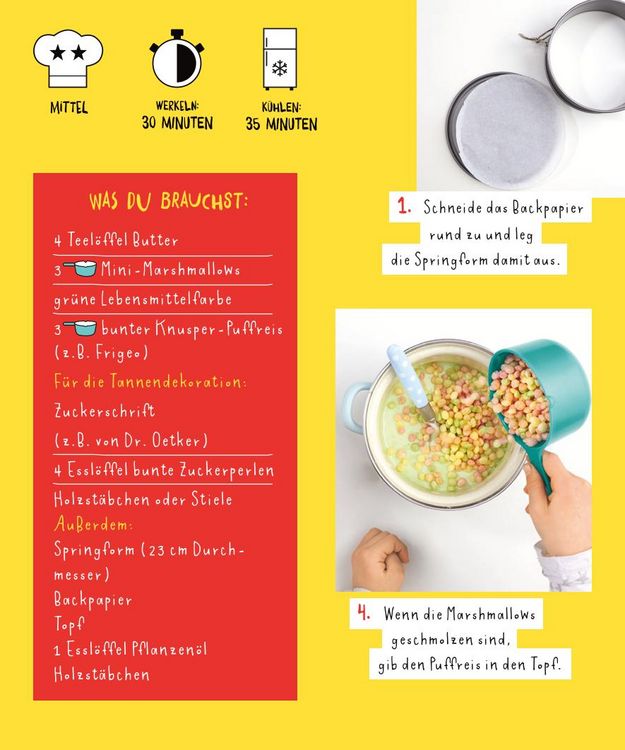 MITTEL

WERKELN:
30 MINUTEN

KÜHLEN:
35 MINUTEN

WAS DU BRAUCHST:

4 Teelöffel Butter

3 Mini-Marshmallows

grüne Lebensmittelfarbe

3 bunter Knusper-Puffreis (z.B. Frigeo)

Für die Tannendekoration:

Zuckerschrift (z.B. von Dr. Oetker)

4 Esslöffel bunte Zuckerperlen

Holzstäbchen oder Stiele

Außerdem:

Springform (23 cm Durchmesser)

Backpapier

Topf

1 Esslöffel Pflanzenöl

Holzstäbchen

1. Schneide das Backpapier rund zu und leg die Springform damit aus.

4. Wenn die Marshmallows geschmolzen sind, gib den Puffreis in den Topf.